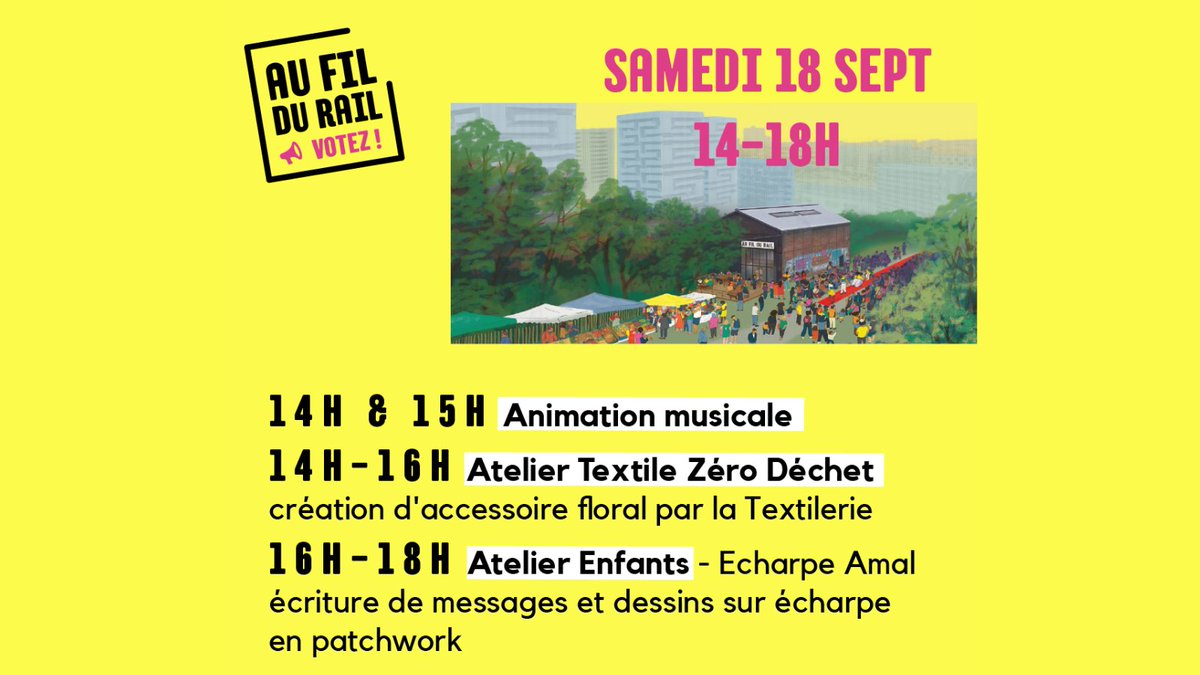 AU FIL DU RAIL
VOTEZ !

SAMEDI 18 SEPT
14-18H

AU FIL DU RAIL

14H & 15H Animation musicale
14H-16H Atelier Textile Zéro Déchet création d'accessoire floral par la Textilerie
16H-18H Atelier Enfants - Echarpe Amal écriture de messages et dessins sur écharpe en patchwork